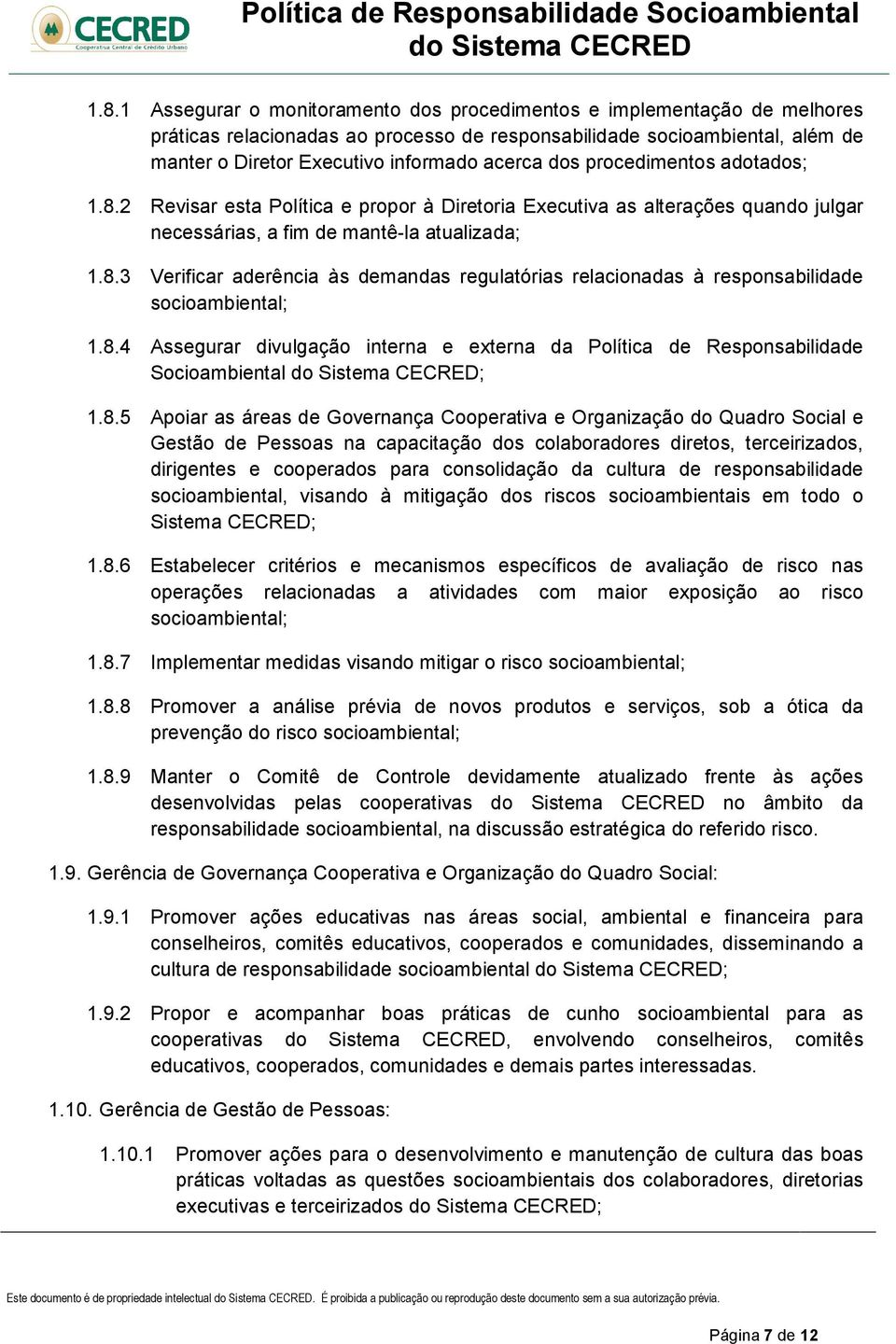 CECRED
Cooperativa Central de Crédito Urbano

Política de Responsabilidade Socioambiental do Sistema CECRED

1.8.1 Assegurar o monitoramento dos procedimentos e implementação de melhores práticas relacionadas ao processo de responsabilidade socioambiental, além de manter o Diretor Executivo informado acerca dos procedimentos adotados;

1.8.2 Revisar esta Política e propor à Diretoria Executiva as alterações quando julgar necessárias, a fim de mantê-la atualizada;

1.8.3 Verificar aderência às demandas regulatórias relacionadas à responsabilidade socioambiental;

1.8.4 Assegurar divulgação interna e externa da Política de Responsabilidade Socioambiental do Sistema CECRED;

1.8.5 Apoiar as áreas de Governança Cooperativa e Organização do Quadro Social e Gestão de Pessoas na capacitação dos colaboradores diretos, terceirizados, dirigentes e cooperados para consolidação da cultura de responsabilidade socioambiental, visando à mitigação dos riscos socioambientais em todo o Sistema CECRED;

1.8.6 Estabelecer critérios e mecanismos específicos de avaliação de risco nas operações relacionadas a atividades com maior exposição ao risco socioambiental;

1.8.7 Implementar medidas visando mitigar o risco socioambiental;

1.8.8 Promover a análise prévia de novos produtos e serviços, sob a ótica da prevenção do risco socioambiental;

1.8.9 Manter o Comitê de Controle devidamente atualizado frente às ações desenvolvidas pelas cooperativas do Sistema CECRED no âmbito da responsabilidade socioambiental, na discussão estratégica do referido risco.

1.9. Gerência de Governança Cooperativa e Organização do Quadro Social:

1.9.1 Promover ações educativas nas áreas social, ambiental e financeira para conselheiros, comitês educativos, cooperados e comunidades, disseminando a cultura de responsabilidade socioambiental do Sistema CECRED;

1.9.2 Propor e acompanhar boas práticas de cunho socioambiental para as cooperativas do Sistema CECRED, envolvendo conselheiros, comitês educativos, cooperados, comunidades e demais partes interessadas.

1.10. Gerência de Gestão de Pessoas:

1.10.1 Promover ações para o desenvolvimento e manutenção de cultura das boas práticas voltadas as questões socioambientais dos colaboradores, diretorias executivas e terceirizados do Sistema CECRED;

Este documento é de propriedade intelectual do Sistema CECRED. É proibida a publicação ou reprodução deste documento sem a sua autorização prévia.

Página 7 de 12